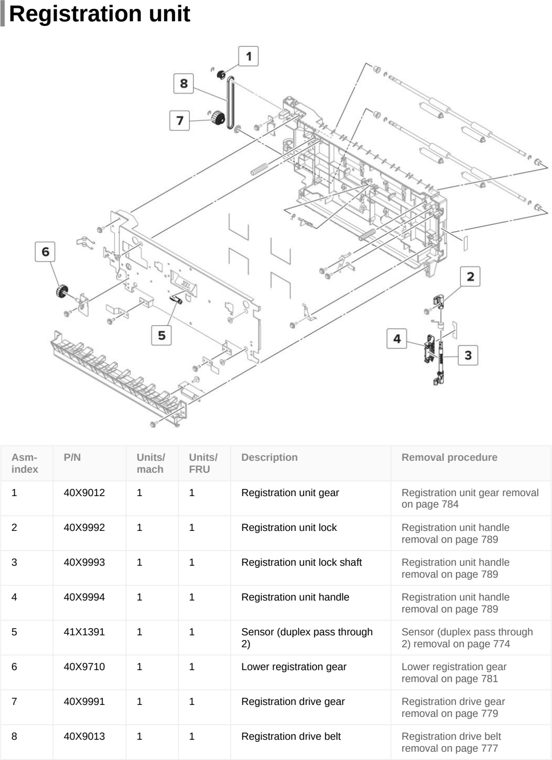 Registration unit

1
8
7
6
5
2
4
3

| Asm-index | P/N | Units/mach | Units/FRU | Description | Removal procedure |
|---|---|---|---|---|---|
| 1 | 40X9012 | 1 | 1 | Registration unit gear | Registration unit gear removal on page 784 |
| 2 | 40X9992 | 1 | 1 | Registration unit lock | Registration unit handle removal on page 789 |
| 3 | 40X9993 | 1 | 1 | Registration unit lock shaft | Registration unit handle removal on page 789 |
| 4 | 40X9994 | 1 | 1 | Registration unit handle | Registration unit handle removal on page 789 |
| 5 | 41X1391 | 1 | 1 | Sensor (duplex pass through 2) | Sensor (duplex pass through 2) removal on page 774 |
| 6 | 40X9710 | 1 | 1 | Lower registration gear | Lower registration gear removal on page 781 |
| 7 | 40X9991 | 1 | 1 | Registration drive gear | Registration drive gear removal on page 779 |
| 8 | 40X9013 | 1 | 1 | Registration drive belt | Registration drive belt removal on page 777 |